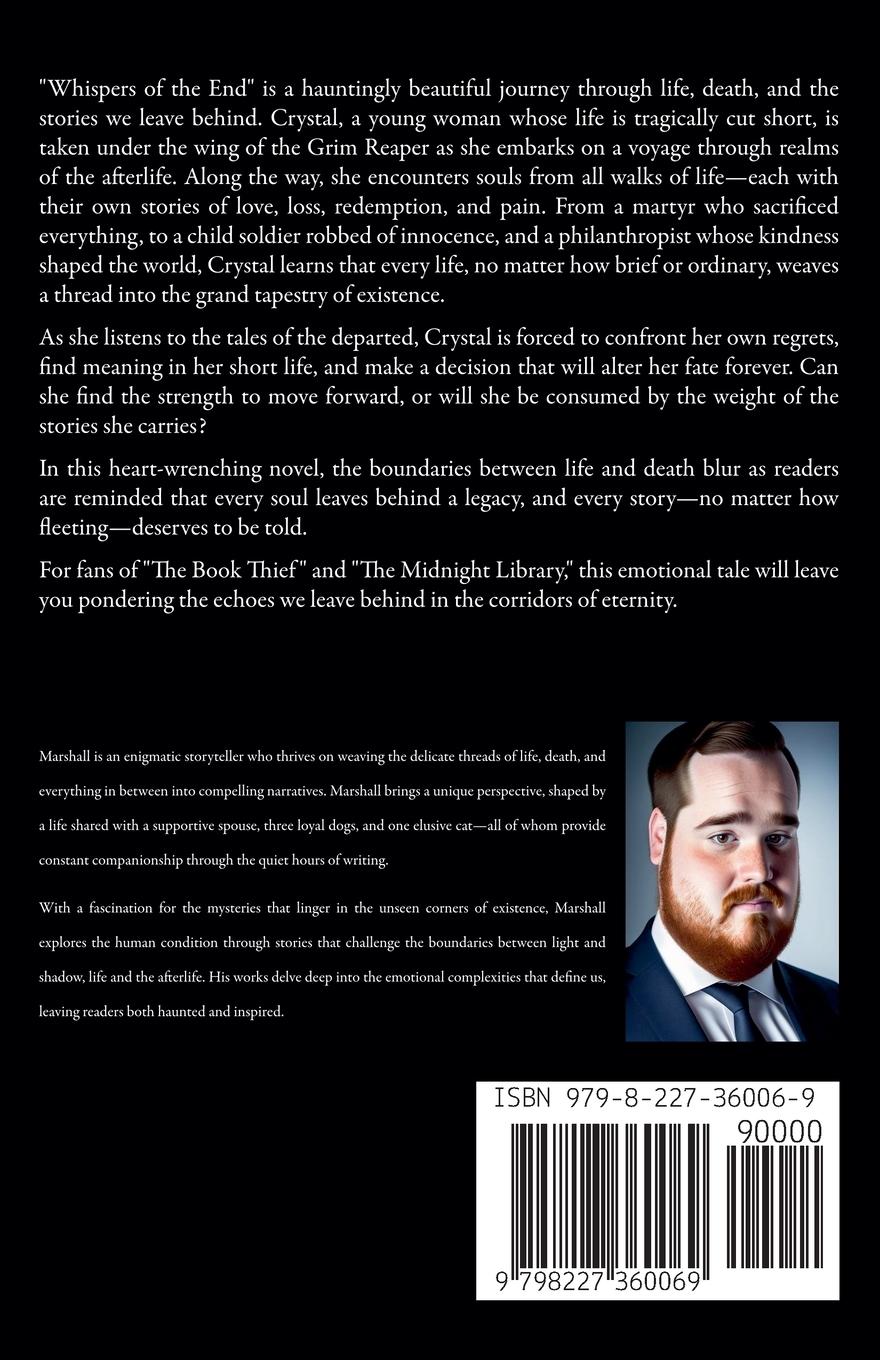 "Whispers of the End" is a hauntingly beautiful journey through life, death, and the stories we leave behind. Crystal, a young woman whose life is tragically cut short, is taken under the wing of the Grim Reaper as she embarks on a voyage through realms of the afterlife. Along the way, she encounters souls from all walks of life—each with their own stories of love, loss, redemption, and pain. From a martyr who sacrificed everything, to a child soldier robbed of innocence, and a philanthropist whose kindness shaped the world, Crystal learns that every life, no matter how brief or ordinary, weaves a thread into the grand tapestry of existence.

As she listens to the tales of the departed, Crystal is forced to confront her own regrets, find meaning in her short life, and make a decision that will alter her fate forever. Can she find the strength to move forward, or will she be consumed by the weight of the stories she carries?

In this heart-wrenching novel, the boundaries between life and death blur as readers are reminded that every soul leaves behind a legacy, and every story—no matter how fleeting—deserves to be told.

For fans of "The Book Thief" and "The Midnight Library," this emotional tale will leave you pondering the echoes we leave behind in the corridors of eternity.

Marshall is an enigmatic storyteller who thrives on weaving the delicate threads of life, death, and everything in between into compelling narratives. Marshall brings a unique perspective, shaped by a life shared with a supportive spouse, three loyal dogs, and one elusive cat—all of whom provide constant companionship through the quiet hours of writing.

With a fascination for the mysteries that linger in the unseen corners of existence, Marshall explores the human condition through stories that challenge the boundaries between light and shadow, life and the afterlife. His works delve deep into the emotional complexities that define us, leaving readers both haunted and inspired.

ISBN 979-8-227-36006-9

90000

9 798227 360069